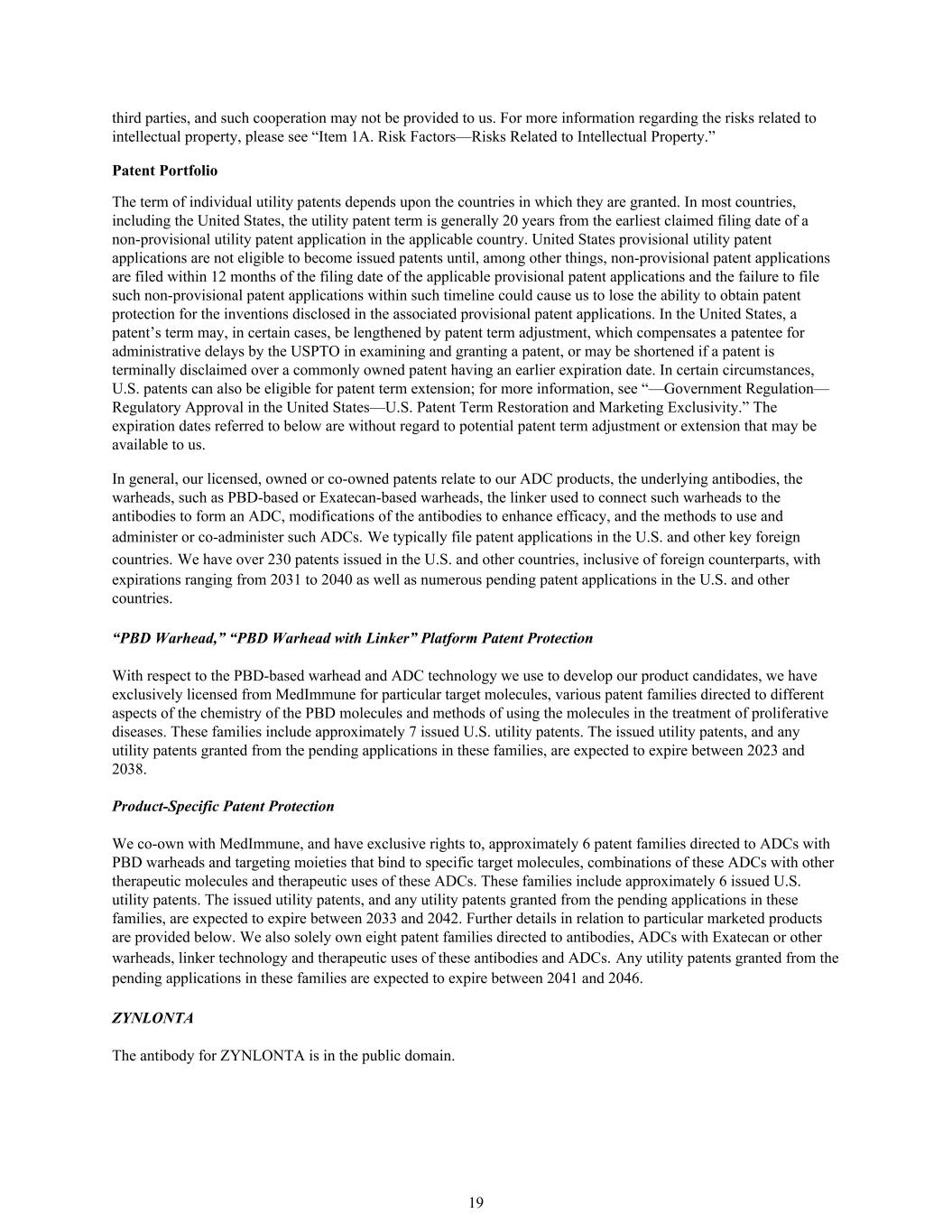 third parties, and such cooperation may not be provided to us. For more information regarding the risks related to intellectual property, please see “Item 1A. Risk Factors—Risks Related to Intellectual Property.”

Patent Portfolio

The term of individual utility patents depends upon the countries in which they are granted. In most countries, including the United States, the utility patent term is generally 20 years from the earliest claimed filing date of a non-provisional utility patent application in the applicable country. United States provisional utility patent applications are not eligible to become issued patents until, among other things, non-provisional patent applications are filed within 12 months of the filing date of the applicable provisional patent applications and the failure to file such non-provisional patent applications within such timeline could cause us to lose the ability to obtain patent protection for the inventions disclosed in the associated provisional patent applications. In the United States, a patent’s term may, in certain cases, be lengthened by patent term adjustment, which compensates a patentee for administrative delays by the USPTO in examining and granting a patent, or may be shortened if a patent is terminally disclaimed over a commonly owned patent having an earlier expiration date. In certain circumstances, U.S. patents can also be eligible for patent term extension; for more information, see “—Government Regulation—Regulatory Approval in the United States—U.S. Patent Term Restoration and Marketing Exclusivity.” The expiration dates referred to below are without regard to potential patent term adjustment or extension that may be available to us.

In general, our licensed, owned or co-owned patents relate to our ADC products, the underlying antibodies, the warheads, such as PBD-based or Exatecan-based warheads, the linker used to connect such warheads to the antibodies to form an ADC, modifications of the antibodies to enhance efficacy, and the methods to use and administer or co-administer such ADCs. We typically file patent applications in the U.S. and other key foreign countries. We have over 230 patents issued in the U.S. and other countries, inclusive of foreign counterparts, with expirations ranging from 2031 to 2040 as well as numerous pending patent applications in the U.S. and other countries.

“PBD Warhead,” “PBD Warhead with Linker” Platform Patent Protection

With respect to the PBD-based warhead and ADC technology we use to develop our product candidates, we have exclusively licensed from MedImmune for particular target molecules, various patent families directed to different aspects of the chemistry of the PBD molecules and methods of using the molecules in the treatment of proliferative diseases. These families include approximately 7 issued U.S. utility patents. The issued utility patents, and any utility patents granted from the pending applications in these families, are expected to expire between 2023 and 2038.

Product-Specific Patent Protection

We co-own with MedImmune, and have exclusive rights to, approximately 6 patent families directed to ADCs with PBD warheads and targeting moieties that bind to specific target molecules, combinations of these ADCs with other therapeutic molecules and therapeutic uses of these ADCs. These families include approximately 6 issued U.S. utility patents. The issued utility patents, and any utility patents granted from the pending applications in these families, are expected to expire between 2033 and 2042. Further details in relation to particular marketed products are provided below. We also solely own eight patent families directed to antibodies, ADCs with Exatecan or other warheads, linker technology and therapeutic uses of these antibodies and ADCs. Any utility patents granted from the pending applications in these families are expected to expire between 2041 and 2046.

ZYNLONTA

The antibody for ZYNLONTA is in the public domain.

19